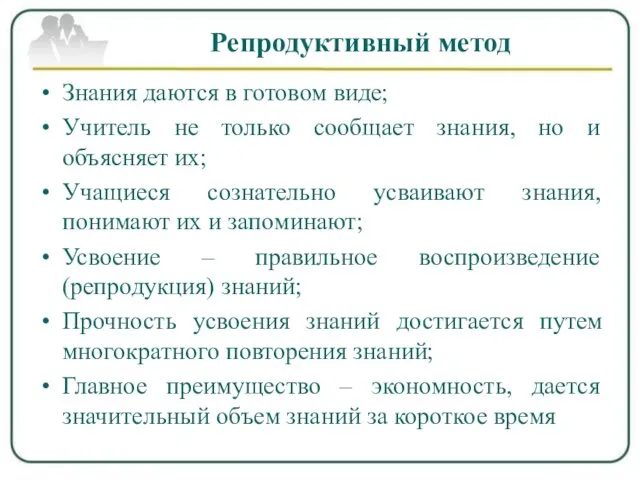 Репродуктивный метод

• Знания даются в готовом виде;
• Учитель не только сообщает знания, но и объясняет их;
• Учащиеся сознательно усваивают знания, понимают их и запоминают;
• Усвоение – правильное воспроизведение (репродукция) знаний;
• Прочность усвоения знаний достигается путем многократного повторения знаний;
• Главное преимущество – экономность, дается значительный объем знаний за короткое время